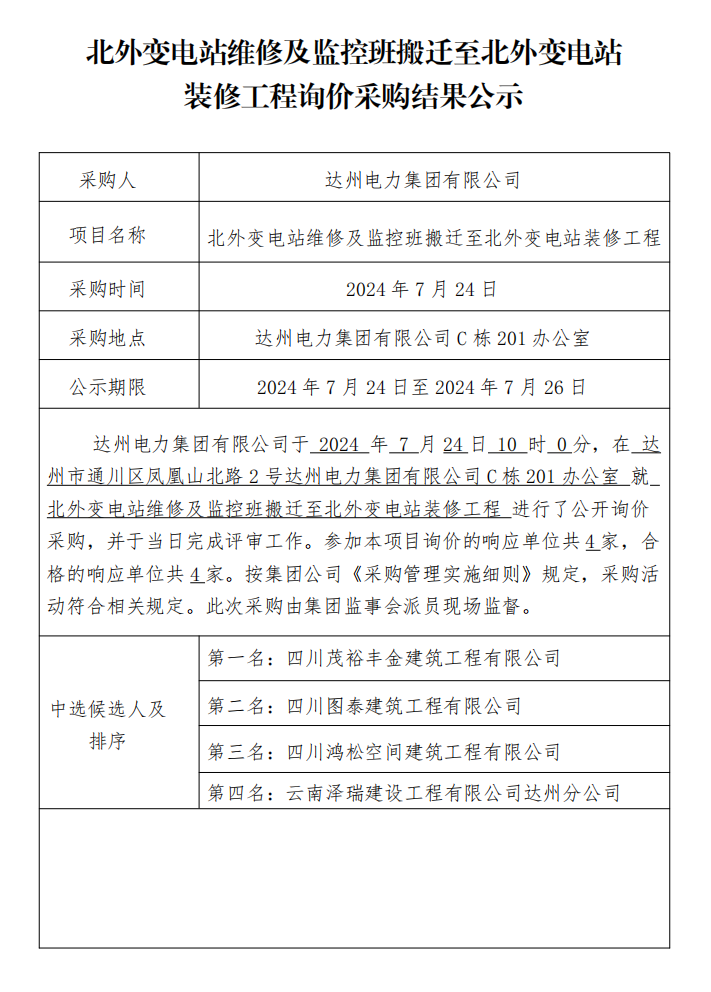 北外变电站维修及监控班搬迁至北外变电站装修工程询价采购结果公示

| 采购人 | 达州电力集团有限公司 |
|---|---|
| 项目名称 | 北外变电站维修及监控班搬迁至北外变电站装修工程 |
| 采购时间 | 2024 年 7 月 24 日 |
| 采购地点 | 达州电力集团有限公司 C 栋 201 办公室 |
| 公示期限 | 2024 年 7 月 24 日至 2024 年 7 月 26 日 |

达州电力集团有限公司于 2024 年 7 月 24 日 10 时 0 分，在 达州市通川区凤凰山北路 2 号达州电力集团有限公司 C 栋 201 办公室 就 北外变电站维修及监控班搬迁至北外变电站装修工程 进行了公开询价采购，并于当日完成评审工作。参加本项目询价的响应单位共 4 家，合格的响应单位共 4 家。按集团公司《采购管理实施细则》规定，采购活动符合相关规定。此次采购由集团监事会派员现场监督。

| 中选候选人及排序 | 第一名：四川茂裕丰金建筑工程有限公司 |
|---|---|
| | 第二名：四川图泰建筑工程有限公司 |
| | 第三名：四川鸿松空间建筑工程有限公司 |
| | 第四名：云南泽瑞建设工程有限公司达州分公司 |